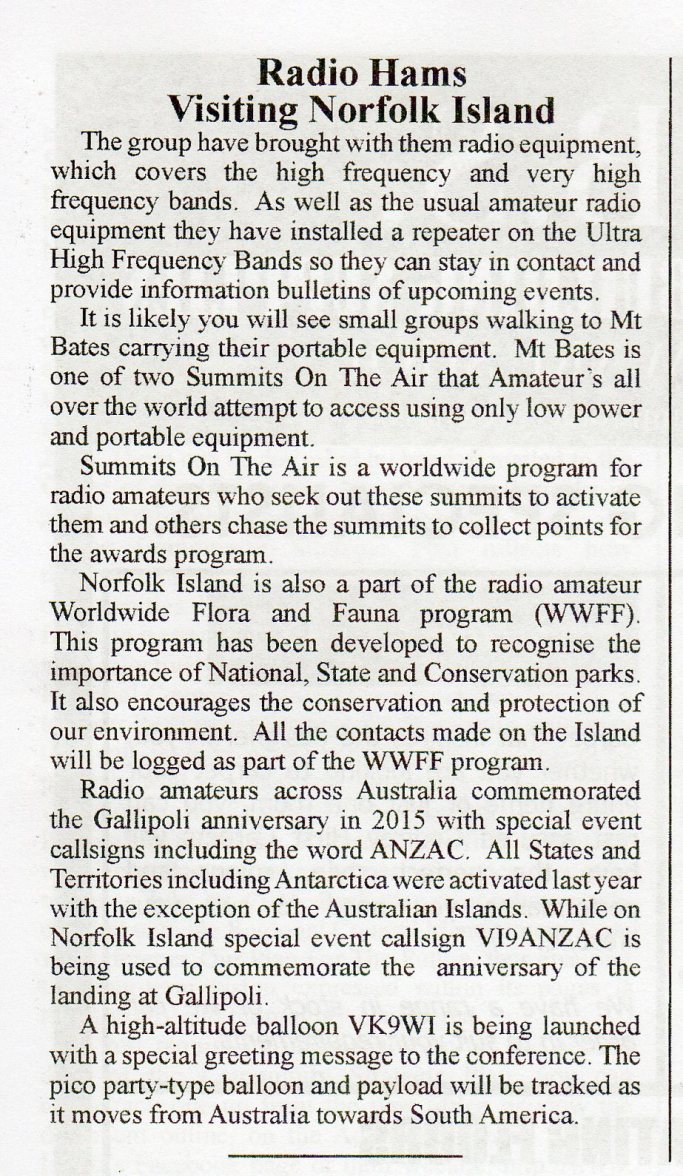 Radio Hams
Visiting Norfolk Island

The group have brought with them radio equipment, which covers the high frequency and very high frequency bands. As well as the usual amateur radio equipment they have installed a repeater on the Ultra High Frequency Bands so they can stay in contact and provide information bulletins of upcoming events.

It is likely you will see small groups walking to Mt Bates carrying their portable equipment. Mt Bates is one of two Summits On The Air that Amateur's all over the world attempt to access using only low power and portable equipment.

Summits On The Air is a worldwide program for radio amateurs who seek out these summits to activate them and others chase the summits to collect points for the awards program.

Norfolk Island is also a part of the radio amateur Worldwide Flora and Fauna program (WWFF). This program has been developed to recognise the importance of National, State and Conservation parks. It also encourages the conservation and protection of our environment. All the contacts made on the Island will be logged as part of the WWFF program.

Radio amateurs across Australia commemorated the Gallipoli anniversary in 2015 with special event callsigns including the word ANZAC. All States and Territories including Antarctica were activated last year with the exception of the Australian Islands. While on Norfolk Island special event callsign VI9ANZAC is being used to commemorate the anniversary of the landing at Gallipoli.

A high-altitude balloon VK9WI is being launched with a special greeting message to the conference. The pico party-type balloon and payload will be tracked as it moves from Australia towards South America.